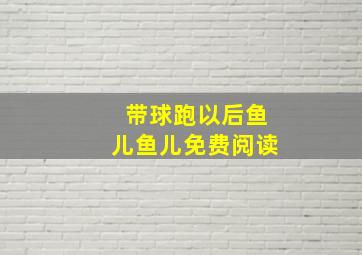 带球跑以后鱼儿鱼儿免费阅读